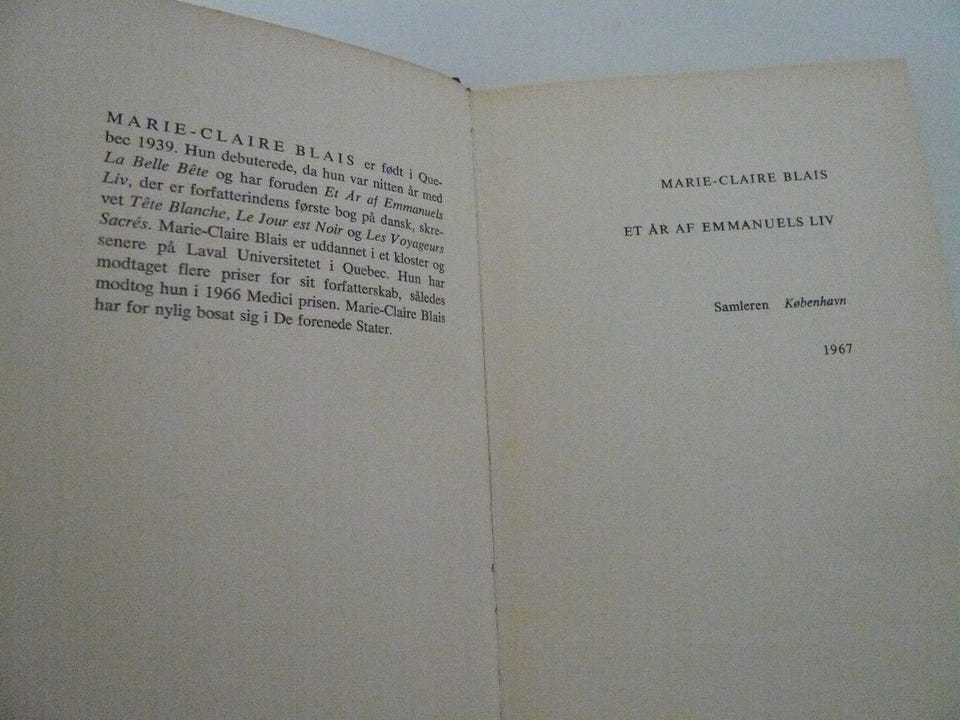 MARIE-CLAIRE BLAIS er født i Quebec 1939. Hun debuterede, da hun var nitten år med La Belle Bête og har foruden Et År af Emmanuels Liv, der er forfatterindens første bog på dansk, skrevet Tête Blanche, Le Jour est Noir og Les Voyageurs Sacrés. Marie-Claire Blais er uddannet i et kloster og senere på Laval Universitetet i Quebec. Hun har modtaget flere priser for sit forfatterskab, således modtog hun i 1966 Medici prisen. Marie-Claire Blais har for nylig bosat sig i De forenede Stater.

MARIE-CLAIRE BLAIS

ET ÅR AF EMMANUELS LIV

Samleren København

1967